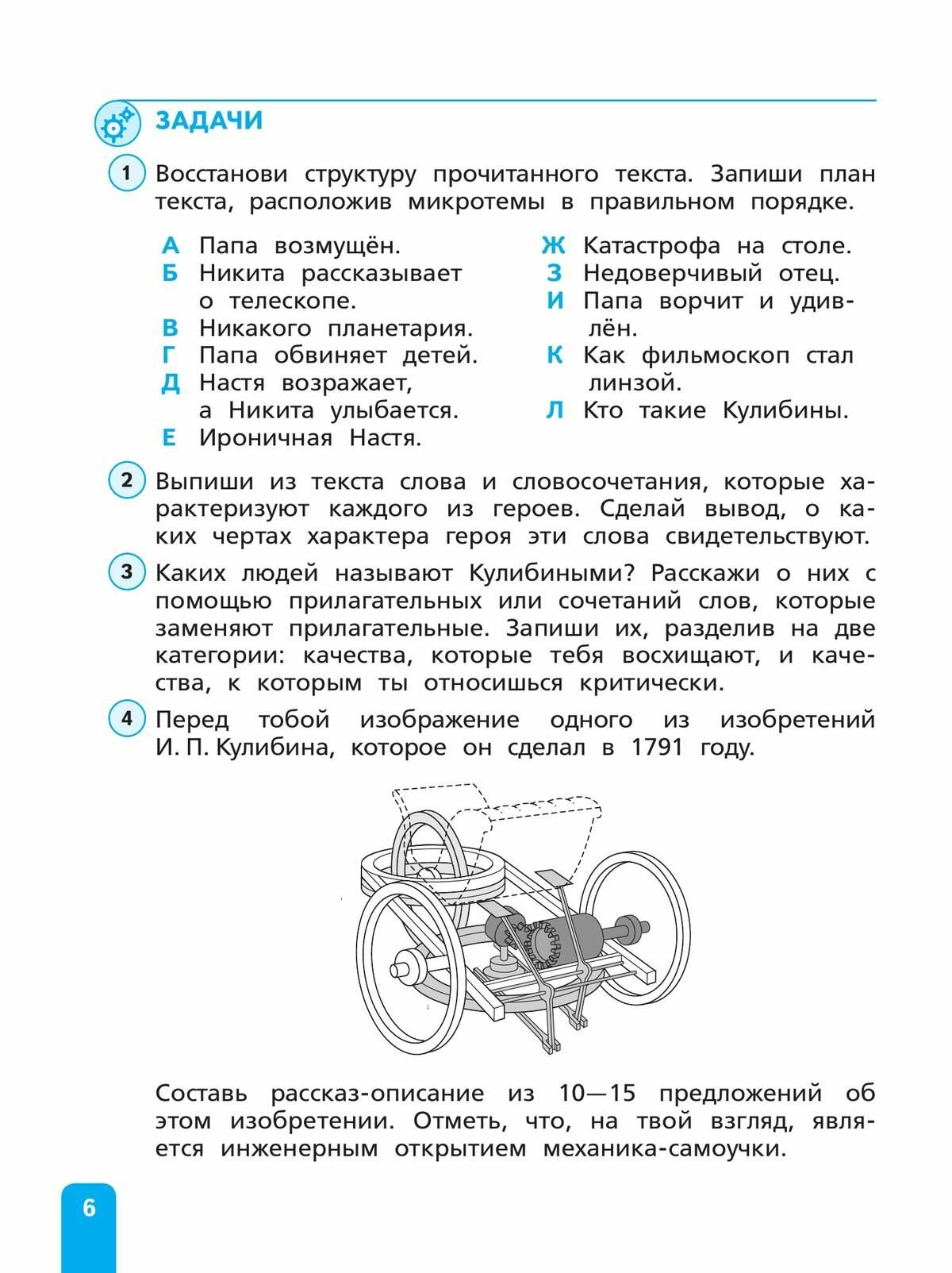 ЗАДАЧИ

1 Восстанови структуру прочитанного текста. Запиши план текста, расположив микротемы в правильном порядке.

А Папа возмущён.
Б Никита рассказывает о телескопе.
В Никакого планетария.
Г Папа обвиняет детей.
Д Настя возражает, а Никита улыбается.
Е Ироничная Настя.

Ж Катастрофа на столе.
З Недоверчивый отец.
И Папа ворчит и удивлён.
К Как фильмоскоп стал линзой.
Л Кто такие Кулибины.

2 Выпиши из текста слова и словосочетания, которые характеризуют каждого из героев. Сделай вывод, о каких чертах характера героя эти слова свидетельствуют.

3 Каких людей называют Кулибиными? Расскажи о них с помощью прилагательных или сочетаний слов, которые заменяют прилагательные. Запиши их, разделив на две категории: качества, которые тебя восхищают, и качества, к которым ты относишься критически.

4 Перед тобой изображение одного из изобретений И. П. Кулибина, которое он сделал в 1791 году.

Составь рассказ-описание из 10—15 предложений об этом изобретении. Отметь, что, на твой взгляд, является инженерным открытием механика-самоучки.

6